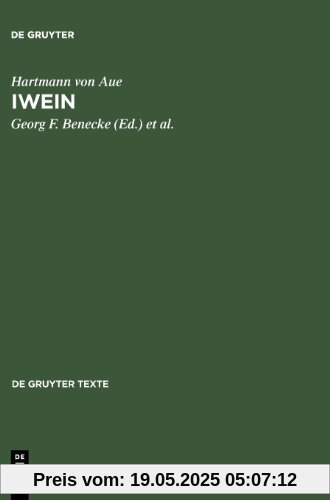 DE GRUYTER

Hartmann von Aue

IWEIN

Georg F. Benecke (Ed.) et al.

DE GRUYTER TEXTE

DE

Preis vom: 19.05.2025 05:07:12